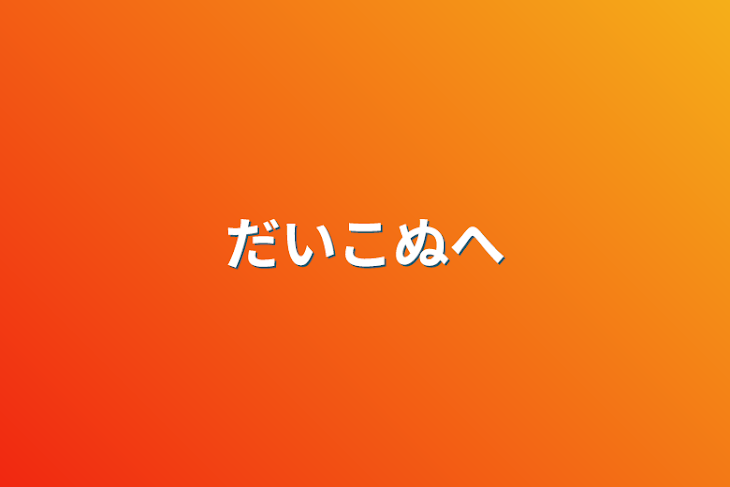 だいこぬへ